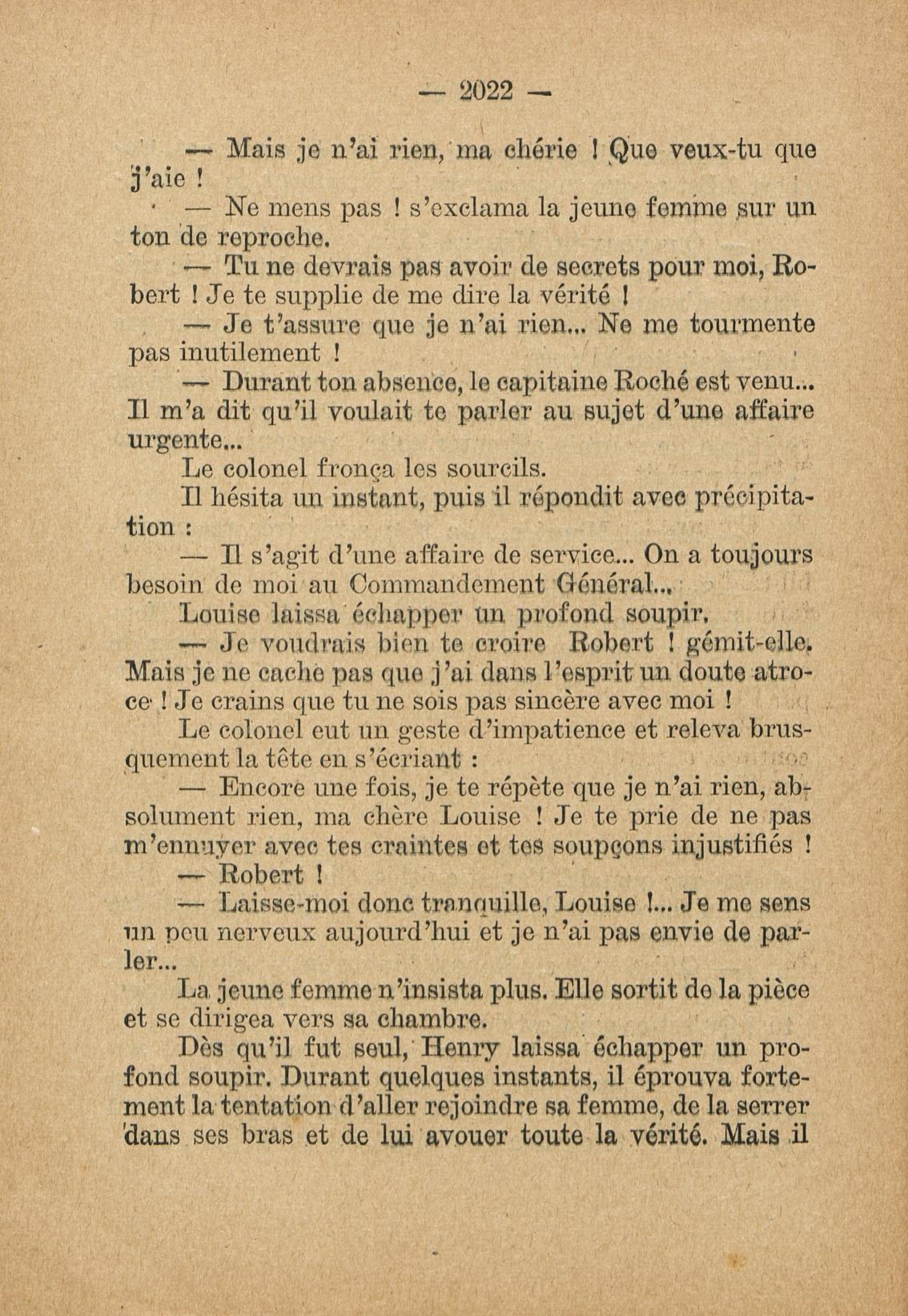 — 2022 —

— Mais je n'ai rien, ma chérie ! Que veux-tu que j'aie !

— Ne mens pas ! s'exclama la jeune femme sur un ton de reproche.

— Tu ne devrais pas avoir de secrets pour moi, Robert ! Je te supplie de me dire la vérité !

— Je t'assure que je n'ai rien... Ne me tourmente pas inutilement !

— Durant ton absence, le capitaine Roché est venu... Il m'a dit qu'il voulait te parler au sujet d'une affaire urgente...

Le colonel fronça les sourcils.

Il hésita un instant, puis il répondit avec précipitation :

— Il s'agit d'une affaire de service... On a toujours besoin de moi au Commandement Général...

Louise laissa échapper un profond soupir.

— Je voudrais bien te croire Robert ! gémit-elle. Mais je ne cache pas que j'ai dans l'esprit un doute atroce ! Je crains que tu ne sois pas sincère avec moi !

Le colonel eut un geste d'impatience et releva brusquement la tête en s'écriant :

— Encore une fois, je te répète que je n'ai rien, absolument rien, ma chère Louise ! Je te prie de ne pas m'ennuyer avec tes craintes et tes soupçons injustifiés !

— Robert !

— Laisse-moi donc tranquille, Louise !... Je me sens un peu nerveux aujourd'hui et je n'ai pas envie de parler...

La jeune femme n'insista plus. Elle sortit de la pièce et se dirigea vers sa chambre.

Dès qu'il fut seul, Henry laissa échapper un profond soupir. Durant quelques instants, il éprouva fortement la tentation d'aller rejoindre sa femme, de la serrer dans ses bras et de lui avouer toute la vérité. Mais il